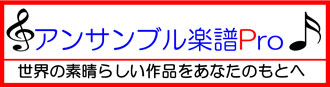 アンサンブル楽譜Pro

世界の素晴らしい作品をあなたのもとへ